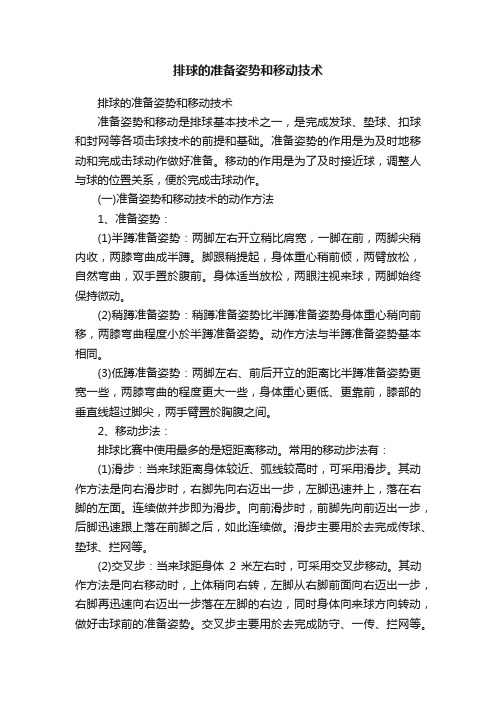 排球的准备姿势和移动技术

排球的准备姿势和移动技术

准备姿势和移动是排球基本技术之一，是完成发球、垫球、扣球和封网等各项击球技术的前提和基础。准备姿势的作用是为及时地移动和完成击球动作做好准备。移动的作用是为了及时接近球，调整人与球的位置关系，便於完成击球动作。

(一)准备姿势和移动技术的动作方法

1、准备姿势：

(1)半蹲准备姿势：两脚左右开立稍比肩宽，一脚在前，两脚尖稍内收，两膝弯曲成半蹲。脚跟稍提起，身体重心稍前倾，两臂放松，自然弯曲，双手置於腹前。身体适当放松，两眼注视来球，两脚始终保持微动。

(2)稍蹲准备姿势：稍蹲准备姿势比半蹲准备姿势身体重心稍向前移，两膝弯曲程度小於半蹲准备姿势。动作方法与半蹲准备姿势基本相同。

(3)低蹲准备姿势：两脚左右、前后开立的距离比半蹲准备姿势更宽一些，两膝弯曲的程度更大一些，身体重心更低、更靠前，膝部的垂直线超过脚尖，两手臂置於胸腹之间。

2、移动步法：

排球比赛中使用最多的是短距离移动。常用的移动步法有：

(1)滑步：当来球距离身体较近、弧线较高时，可采用滑步。其动作方法是向右滑步时，右脚先向右迈出一步，左脚迅速并上，落在右脚的左面。连续做并步即为滑步。向前滑步时，前脚先向前迈出一步，后脚迅速跟上落在前脚之后，如此连续做。滑步主要用於去完成传球、垫球、拦网等。

(2)交叉步：当来球距身体 2 米左右时，可采用交叉步移动。其动作方法是向右移动时，上体稍向右转，左脚从右脚前面向右迈出一步，右脚再迅速向右迈出一步落在左脚的右边，同时身体向来球方向转动，做好击球前的准备姿势。交叉步主要用於去完成防守、一传、拦网等。